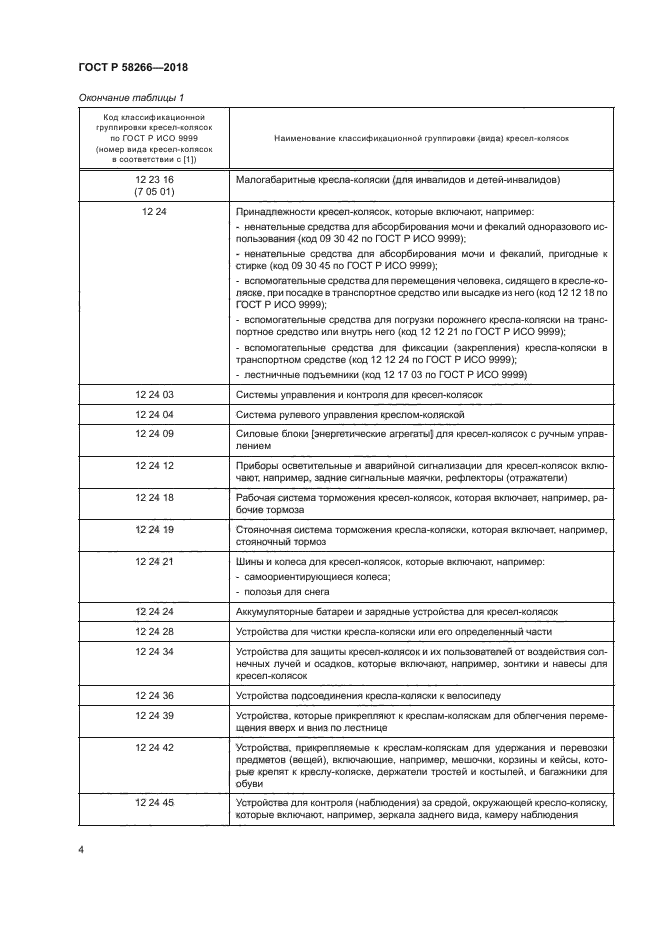 ГОСТ Р 58266—2018

Окончание таблицы 1

| Код классификационной группировки кресел-колясок по ГОСТ Р ИСО 9999 (номер вида кресел-колясок в соответствии с [1]) | Наименование классификационной группировки (вида) кресел-колясок |
|---|---|
| 12 23 16 (7 05 01) | Малогабаритные кресла-коляски (для инвалидов и детей-инвалидов) |
| 12 24 | Принадлежности кресел-колясок, которые включают, например: - ненательные средства для абсорбирования мочи и фекалий одноразового использования (код 09 30 42 по ГОСТ Р ИСО 9999); - ненательные средства для абсорбирования мочи и фекалий, пригодные к стирке (код 09 30 45 по ГОСТ Р ИСО 9999); - вспомогательные средства для перемещения человека, сидящего в кресле-коляске, при посадке в транспортное средство или высадке из него (код 12 12 18 по ГОСТ Р ИСО 9999); - вспомогательные средства для погрузки порожнего кресла-коляски на транспортное средство или внутрь него (код 12 12 21 по ГОСТ Р ИСО 9999); - вспомогательные средства для фиксации (закрепления) кресла-коляски в транспортном средстве (код 12 12 24 по ГОСТ Р ИСО 9999); - лестничные подъемники (код 12 17 03 по ГОСТ Р ИСО 9999) |
| 12 24 03 | Системы управления и контроля для кресел-колясок |
| 12 24 04 | Система рулевого управления креслом-коляской |
| 12 24 09 | Силовые блоки [энергетические агрегаты] для кресел-колясок с ручным управлением |
| 12 24 12 | Приборы осветительные и аварийной сигнализации для кресел-колясок включают, например, задние сигнальные маячки, рефлекторы (отражатели) |
| 12 24 18 | Рабочая система торможения кресел-колясок, которая включает, например, рабочие тормоза |
| 12 24 19 | Стояночная система торможения кресла-коляски, которая включает, например, стояночный тормоз |
| 12 24 21 | Шины и колеса для кресел-колясок, которые включают, например: - самоориентирующиеся колеса; - полозья для снега |
| 12 24 24 | Аккумуляторные батареи и зарядные устройства для кресел-колясок |
| 12 24 28 | Устройства для чистки кресла-коляски или его определенный части |
| 12 24 34 | Устройства для защиты кресел-колясок и их пользователей от воздействия солнечных лучей и осадков, которые включают, например, зонтики и навесы для кресел-колясок |
| 12 24 36 | Устройства подсоединения кресла-коляски к велосипеду |
| 12 24 39 | Устройства, которые прикрепляют к креслам-коляскам для облегчения перемещения вверх и вниз по лестнице |
| 12 24 42 | Устройства, прикрепляемые к креслам-коляскам для удержания и перевозки предметов (вещей), включающие, например, мешочки, корзины и кейсы, которые крепят к креслу-коляске, держатели тростей и костылей, и багажники для обуви |
| 12 24 45 | Устройства для контроля (наблюдения) за средой, окружающей кресло-коляску, которые включают, например, зеркала заднего вида, камеру наблюдения |

4